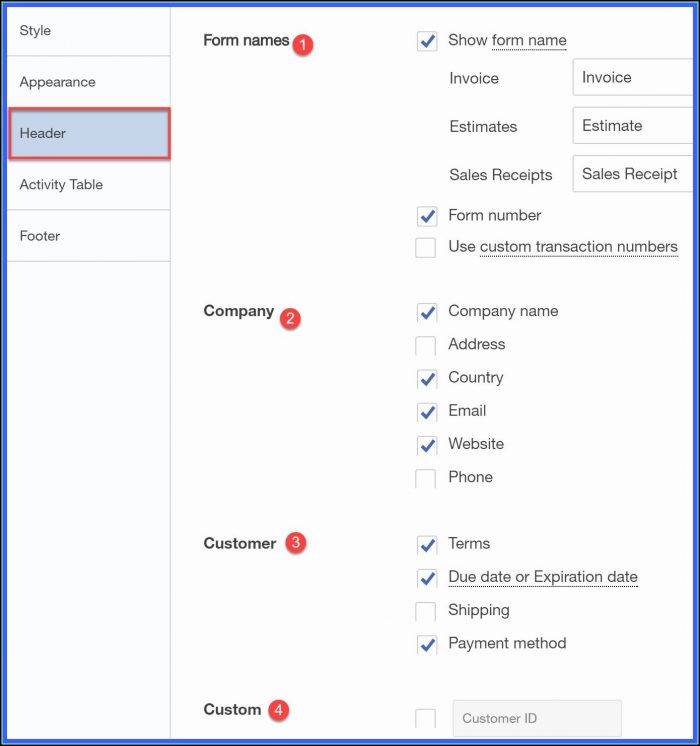 Style

Appearance

Header

Activity Table

Footer

Form names 1

Show form name

Invoice Invoice

Estimates Estimate

Sales Receipts Sales Receipt

Form number

Use custom transaction numbers

Company 2

Company name

Address

Country

Email

Website

Phone

Customer 3

Terms

Due date or Expiration date

Shipping

Payment method

Custom 4

Customer ID